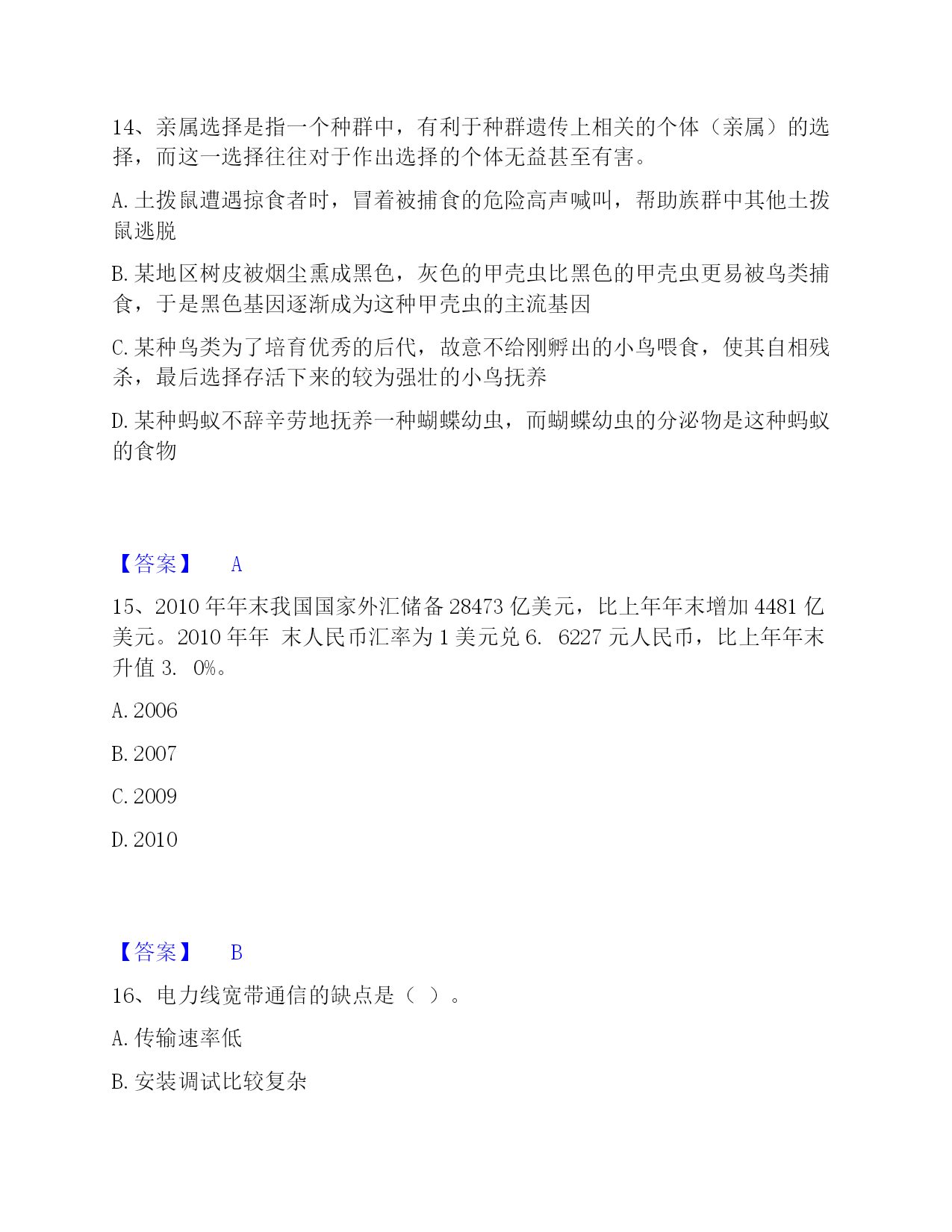 14、亲属选择是指一个种群中，有利于种群遗传上相关的个体（亲属）的选择，而这一选择往往对于作出选择的个体无益甚至有害。

A. 土拨鼠遭遇掠食者时，冒着被捕食的危险高声喊叫，帮助族群中其他土拨鼠逃脱

B. 某地区树皮被烟尘熏成黑色，灰色的甲壳虫比黑色的甲壳虫更易被鸟类捕食，于是黑色基因逐渐成为这种甲壳虫的主流基因

C. 某种鸟类为了培育优秀的后代，故意不给刚孵出的小鸟喂食，使其自相残杀，最后选择存活下来的较为强壮的小鸟抚养

D. 某种蚂蚁不辞辛劳地抚养一种蝴蝶幼虫，而蝴蝶幼虫的分泌物是这种蚂蚁的食物

【答案】 A

15、2010 年年末我国国家外汇储备 28473 亿美元，比上年年末增加 4481 亿美元。2010 年年 末人民币汇率为 1 美元兑 6. 6227 元人民币，比上年年末升值 3. 0%。

A. 2006

B. 2007

C. 2009

D. 2010

【答案】 B

16、电力线宽带通信的缺点是（ ）。

A. 传输速率低

B. 安装调试比较复杂